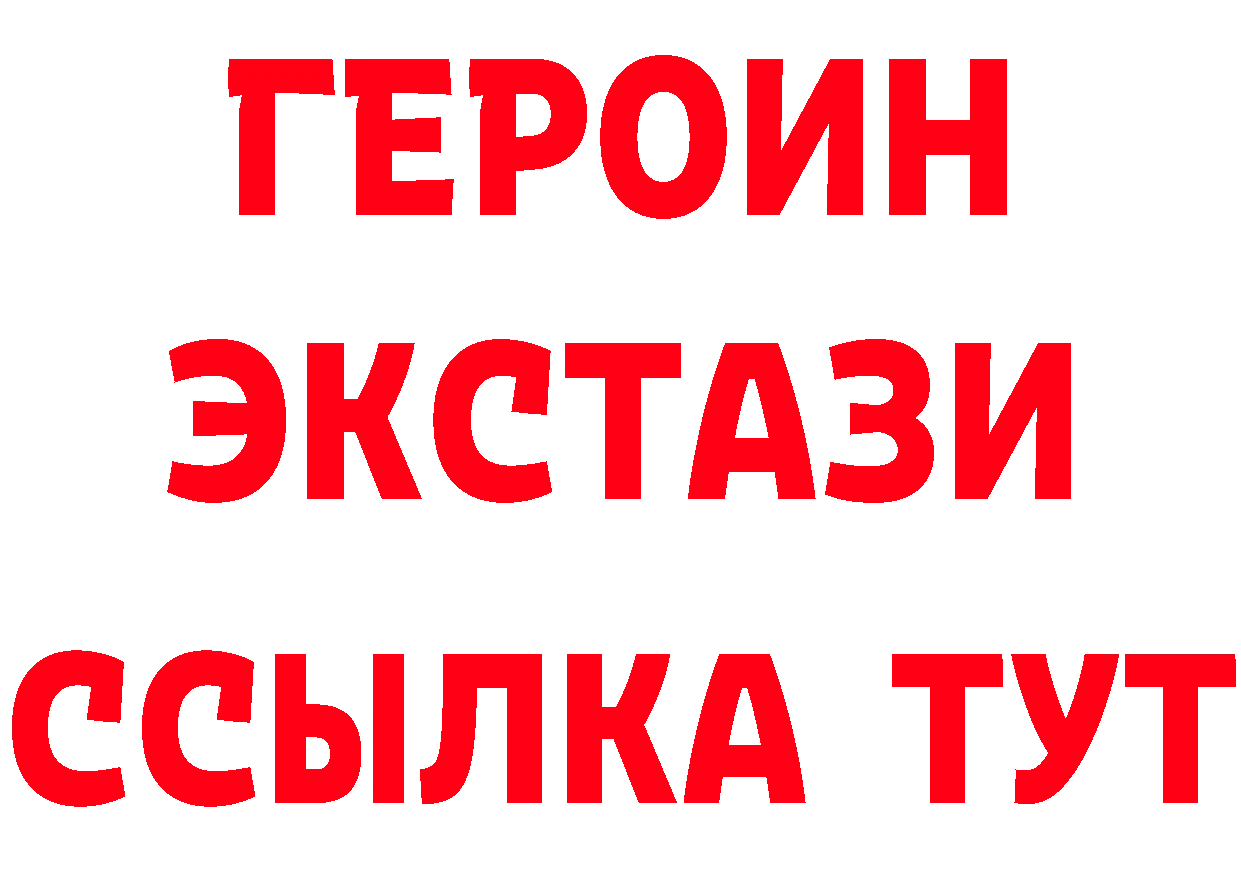 ГЕРОИН
ЭКСТАЗИ
ССЫЛКА ТУТ